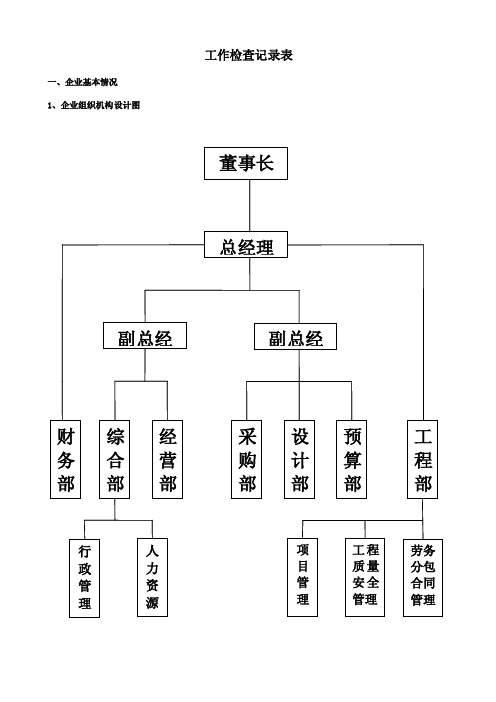 工作检查记录表

一、企业基本情况

1、企业组织机构设计图

董事长

总经理

副总经

副总经

财务部

综合部

经营部

采购部

设计部

预算部

工程部

行政管理

人力资源

项目管理

工程质量安全管理

劳务分包合同管理